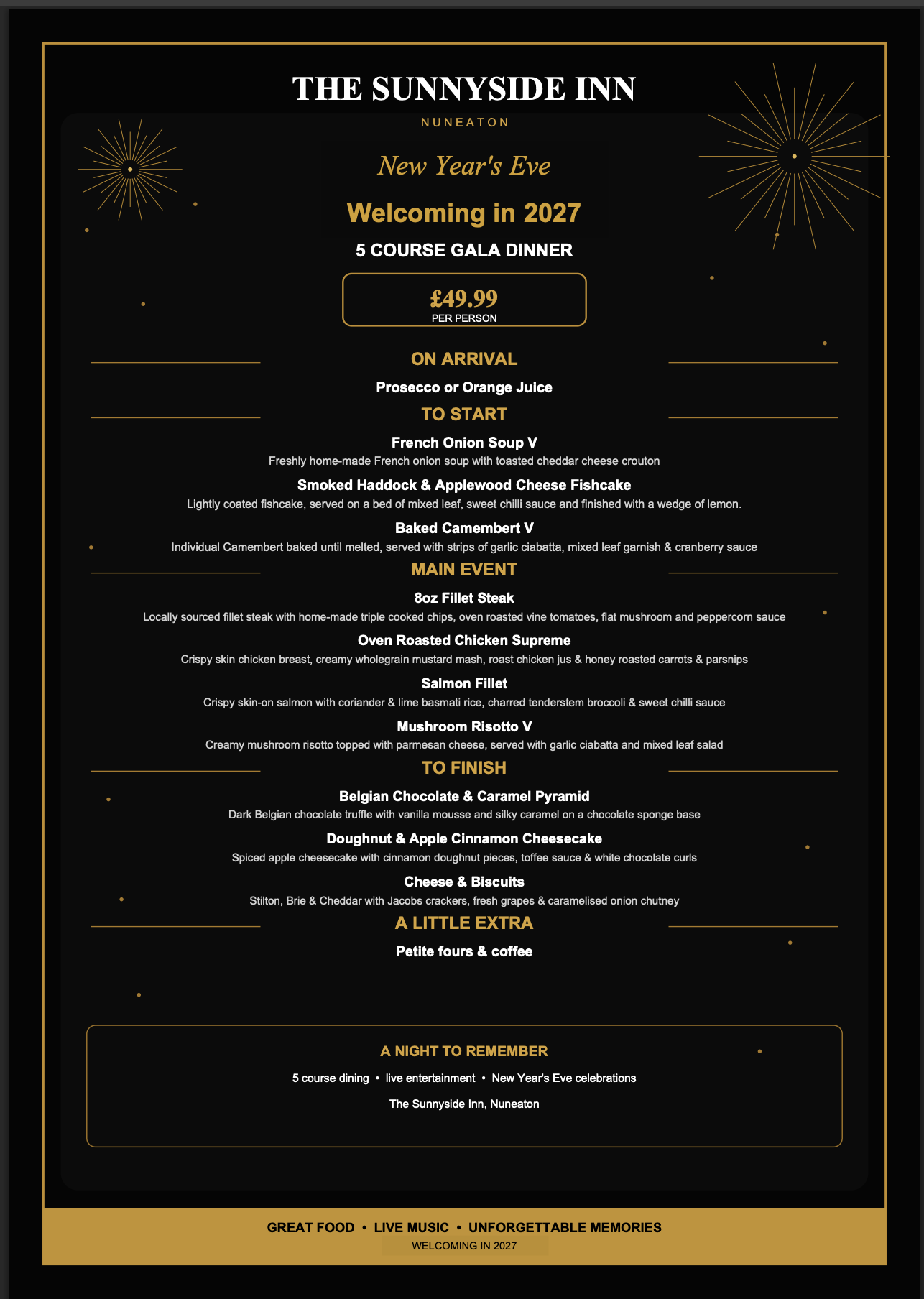 THE SUNNYSIDE INN

NUNEATON

New Year's Eve

Welcoming in 2027

5 COURSE GALA DINNER

£49.99
PER PERSON

ON ARRIVAL

Prosecco or Orange Juice

TO START

French Onion Soup V
Freshly home-made French onion soup with toasted cheddar cheese crouton

Smoked Haddock & Applewood Cheese Fishcake
Lightly coated fishcake, served on a bed of mixed leaf, sweet chilli sauce and finished with a wedge of lemon.

Baked Camembert V
Individual Camembert baked until melted, served with strips of garlic ciabatta, mixed leaf garnish & cranberry sauce

MAIN EVENT

8oz Fillet Steak
Locally sourced fillet steak with home-made triple cooked chips, oven roasted vine tomatoes, flat mushroom and peppercorn sauce

Oven Roasted Chicken Supreme
Crispy skin chicken breast, creamy wholegrain mustard mash, roast chicken jus & honey roasted carrots & parsnips

Salmon Fillet
Crispy skin-on salmon with coriander & lime basmati rice, charred tenderstem broccoli & sweet chilli sauce

Mushroom Risotto V
Creamy mushroom risotto topped with parmesan cheese, served with garlic ciabatta and mixed leaf salad

TO FINISH

Belgian Chocolate & Caramel Pyramid
Dark Belgian chocolate truffle with vanilla mousse and silky caramel on a chocolate sponge base

Doughnut & Apple Cinnamon Cheesecake
Spiced apple cheesecake with cinnamon doughnut pieces, toffee sauce & white chocolate curls

Cheese & Biscuits
Stilton, Brie & Cheddar with Jacobs crackers, fresh grapes & caramelised onion chutney

A LITTLE EXTRA

Petite fours & coffee

A NIGHT TO REMEMBER

5 course dining • live entertainment • New Year's Eve celebrations

The Sunnyside Inn, Nuneaton

GREAT FOOD • LIVE MUSIC • UNFORGETTABLE MEMORIES
WELCOMING IN 2027